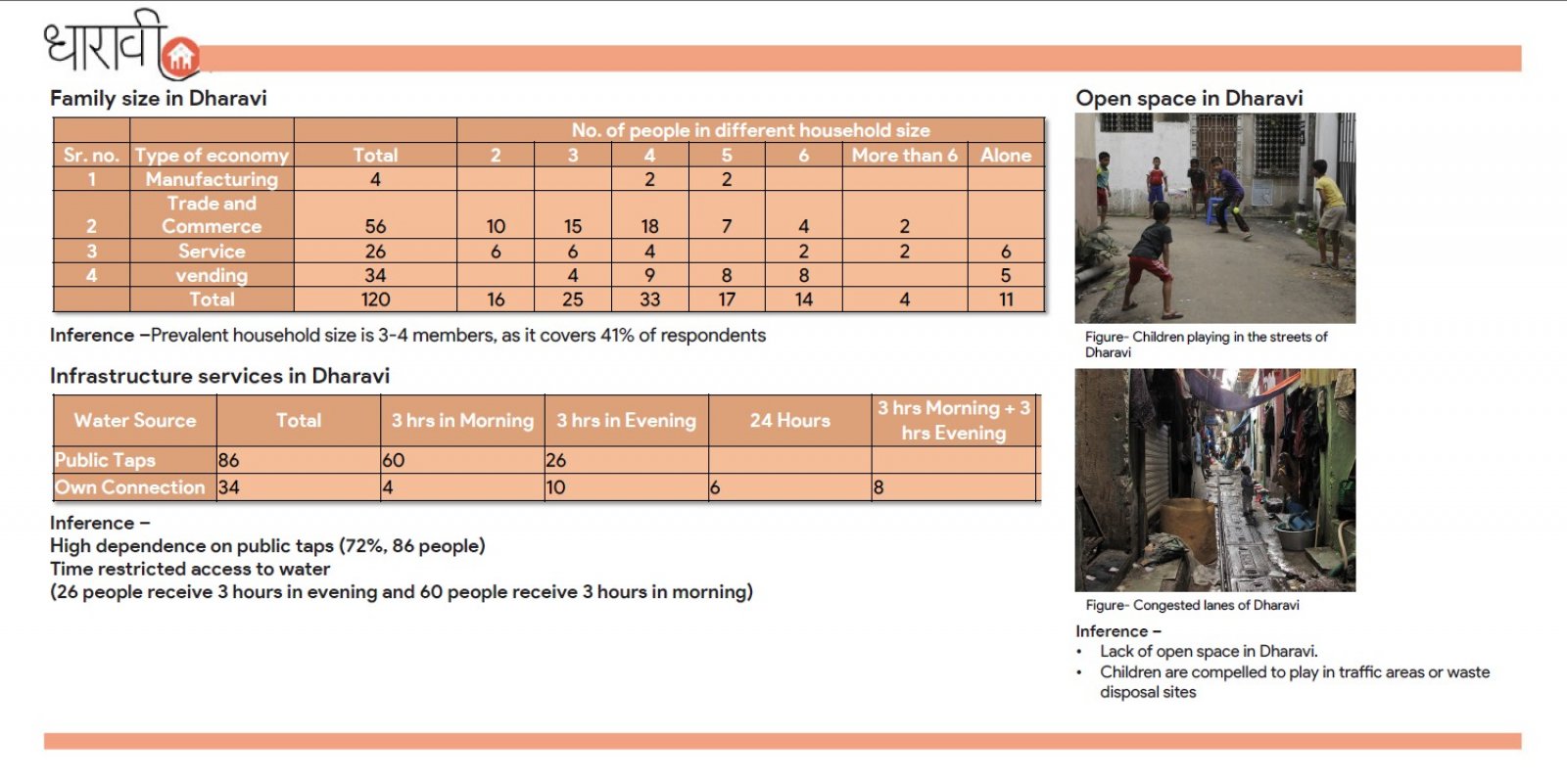 धारावी

Family size in Dharavi

| | | | No. of people in different household size | | | | | | |
|---|---|---|---|---|---|---|---|---|---|
| Sr. no. | Type of economy | Total | 2 | 3 | 4 | 5 | 6 | More than 6 | Alone |
| 1 | Manufacturing | 4 | | | 2 | 2 | | | |
| 2 | Trade and Commerce | 56 | 10 | 15 | 18 | 7 | 4 | 2 | |
| 3 | Service | 26 | 6 | 6 | 4 | | 2 | 2 | 6 |
| 4 | vending | 34 | | 4 | 9 | 8 | 8 | | 5 |
| | Total | 120 | 16 | 25 | 33 | 17 | 14 | 4 | 11 |

Inference –Prevalent household size is 3-4 members, as it covers 41% of respondents

Infrastructure services in Dharavi

| Water Source | Total | 3 hrs in Morning | 3 hrs in Evening | 24 Hours | 3 hrs Morning + 3 hrs Evening |
|---|---|---|---|---|---|
| Public Taps | 86 | 60 | 26 | | |
| Own Connection | 34 | 4 | 10 | 6 | 8 |

Inference –
High dependence on public taps (72%, 86 people)
Time restricted access to water
(26 people receive 3 hours in evening and 60 people receive 3 hours in morning)

Open space in Dharavi

Figure- Children playing in the streets of Dharavi

Figure- Congested lanes of Dharavi

Inference –
• Lack of open space in Dharavi.
• Children are compelled to play in traffic areas or waste disposal sites